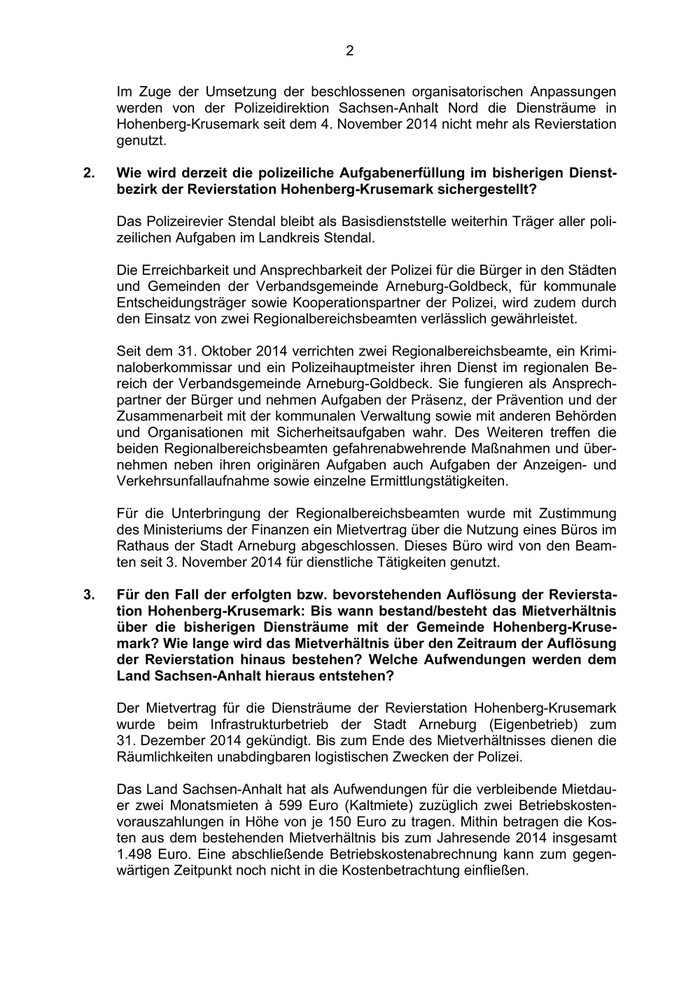 2

Im Zuge der Umsetzung der beschlossenen organisatorischen Anpassungen werden von der Polizeidirektion Sachsen-Anhalt Nord die Diensträume in Hohenberg-Krusemark seit dem 4. November 2014 nicht mehr als Revierstation genutzt.

2. Wie wird derzeit die polizeiliche Aufgabenerfüllung im bisherigen Dienstbezirk der Revierstation Hohenberg-Krusemark sichergestellt?

Das Polizeirevier Stendal bleibt als Basisdienststelle weiterhin Träger aller polizeilichen Aufgaben im Landkreis Stendal.

Die Erreichbarkeit und Ansprechbarkeit der Polizei für die Bürger in den Städten und Gemeinden der Verbandsgemeinde Arneburg-Goldbeck, für kommunale Entscheidungsträger sowie Kooperationspartner der Polizei, wird zudem durch den Einsatz von zwei Regionalbereichsbeamten verlässlich gewährleistet.

Seit dem 31. Oktober 2014 verrichten zwei Regionalbereichsbeamte, ein Kriminaloberkommissar und ein Polizeihauptmeister ihren Dienst im regionalen Bereich der Verbandsgemeinde Arneburg-Goldbeck. Sie fungieren als Ansprechpartner der Bürger und nehmen Aufgaben der Präsenz, der Prävention und der Zusammenarbeit mit der kommunalen Verwaltung sowie mit anderen Behörden und Organisationen mit Sicherheitsaufgaben wahr. Des Weiteren treffen die beiden Regionalbereichsbeamten gefahrenabwehrende Maßnahmen und übernehmen neben ihren originären Aufgaben auch Aufgaben der Anzeigen- und Verkehrsunfallaufnahme sowie einzelne Ermittlungstätigkeiten.

Für die Unterbringung der Regionalbereichsbeamten wurde mit Zustimmung des Ministeriums der Finanzen ein Mietvertrag über die Nutzung eines Büros im Rathaus der Stadt Arneburg abgeschlossen. Dieses Büro wird von den Beamten seit 3. November 2014 für dienstliche Tätigkeiten genutzt.

3. Für den Fall der erfolgten bzw. bevorstehenden Auflösung der Revierstation Hohenberg-Krusemark: Bis wann bestand/besteht das Mietverhältnis über die bisherigen Diensträume mit der Gemeinde Hohenberg-Krusemark? Wie lange wird das Mietverhältnis über den Zeitraum der Auflösung der Revierstation hinaus bestehen? Welche Aufwendungen werden dem Land Sachsen-Anhalt hieraus entstehen?

Der Mietvertrag für die Diensträume der Revierstation Hohenberg-Krusemark wurde beim Infrastrukturbetrieb der Stadt Arneburg (Eigenbetrieb) zum 31. Dezember 2014 gekündigt. Bis zum Ende des Mietverhältnisses dienen die Räumlichkeiten unabdingbaren logistischen Zwecken der Polizei.

Das Land Sachsen-Anhalt hat als Aufwendungen für die verbleibende Mietdauer zwei Monatsmieten à 599 Euro (Kaltmiete) zuzüglich zwei Betriebskostenvorauszahlungen in Höhe von je 150 Euro zu tragen. Mithin betragen die Kosten aus dem bestehenden Mietverhältnis bis zum Jahresende 2014 insgesamt 1.498 Euro. Eine abschließende Betriebskostenabrechnung kann zum gegenwärtigen Zeitpunkt noch nicht in die Kostenbetrachtung einfließen.